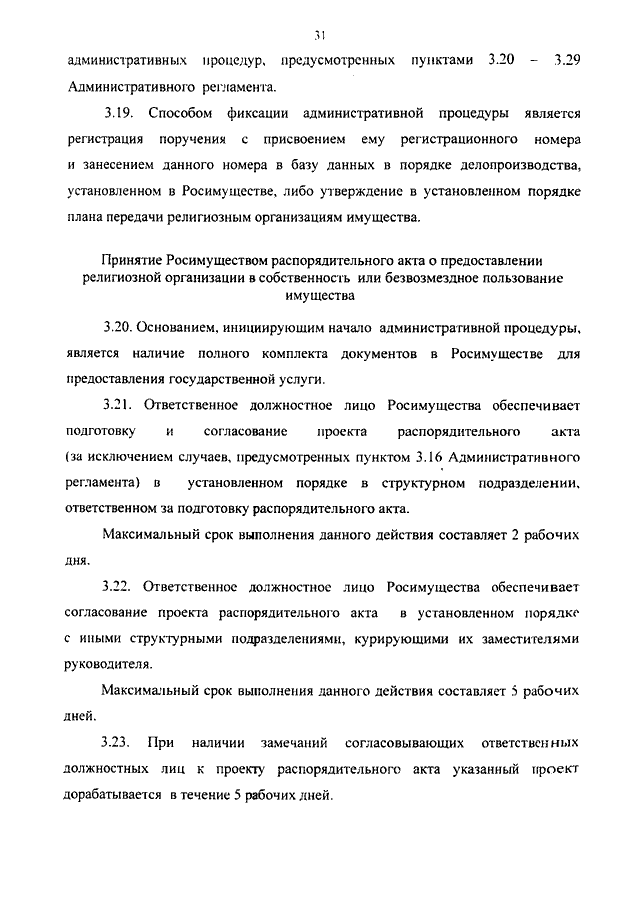 31

административных процедур, предусмотренных пунктами 3.20 – 3.29 Административного регламента.

3.19. Способом фиксации административной процедуры является регистрация поручения с присвоением ему регистрационного номера и занесением данного номера в базу данных в порядке делопроизводства, установленном в Росимуществе, либо утверждение в установленном порядке плана передачи религиозным организациям имущества.

Принятие Росимуществом распорядительного акта о предоставлении религиозной организации в собственность или безвозмездное пользование имущества

3.20. Основанием, инициирующим начало административной процедуры, является наличие полного комплекта документов в Росимуществе для предоставления государственной услуги.

3.21. Ответственное должностное лицо Росимущества обеспечивает подготовку и согласование проекта распорядительного акта (за исключением случаев, предусмотренных пунктом 3.16 Административного регламента) в установленном порядке в структурном подразделении, ответственном за подготовку распорядительного акта.

Максимальный срок выполнения данного действия составляет 2 рабочих дня.

3.22. Ответственное должностное лицо Росимущества обеспечивает согласование проекта распорядительного акта в установленном порядке с иными структурными подразделениями, курирующими их заместителями руководителя.

Максимальный срок выполнения данного действия составляет 5 рабочих дней.

3.23. При наличии замечаний согласовывающих ответственных должностных лиц к проекту распорядительного акта указанный проект дорабатывается в течение 5 рабочих дней.